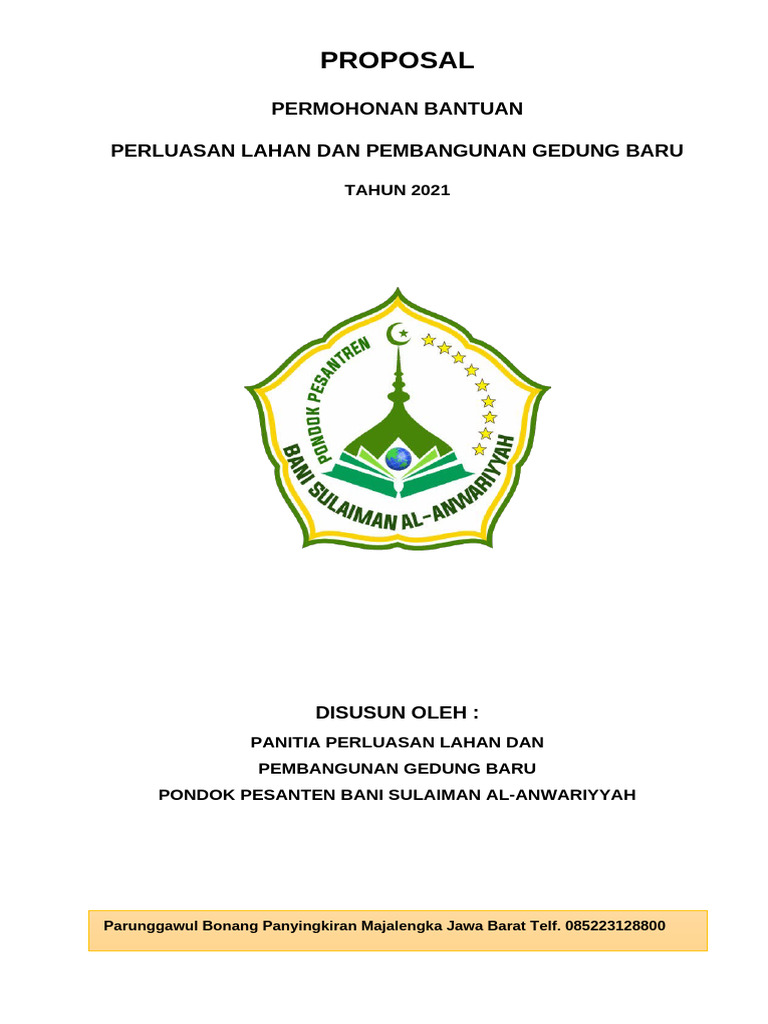 PROPOSAL

PERMOHONAN BANTUAN

PERLUASAN LAHAN DAN PEMBANGUNAN GEDUNG BARU

TAHUN 2021

PONDOK PESANTREN
BANI SULAIMAN AL-ANWARIYYAH

DISUSUN OLEH :

PANITIA PERLUASAN LAHAN DAN

PEMBANGUNAN GEDUNG BARU

PONDOK PESANTEN BANI SULAIMAN AL-ANWARIYYAH

Parunggawul Bonang Panyingkiran Majalengka Jawa Barat Telf. 085223128800